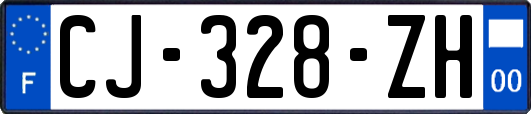 F
CJ-328-ZH
00